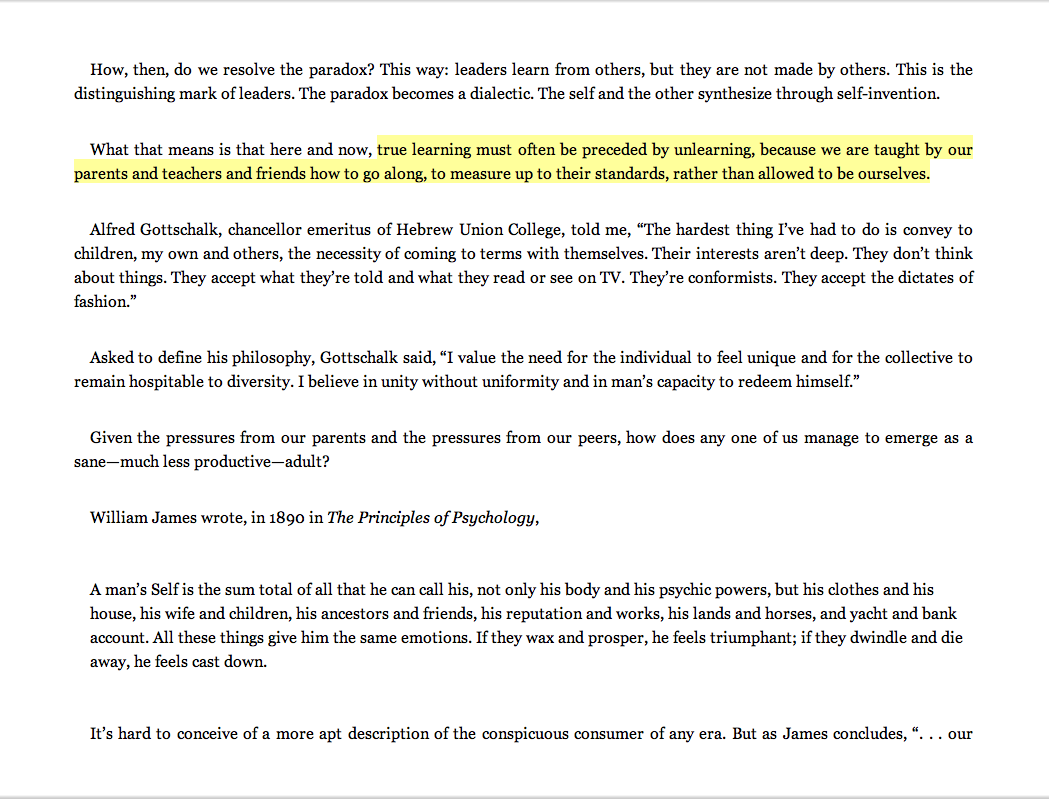 How, then, do we resolve the paradox? This way: leaders learn from others, but they are not made by others. This is the distinguishing mark of leaders. The paradox becomes a dialectic. The self and the other synthesize through self-invention.

What that means is that here and now, true learning must often be preceded by unlearning, because we are taught by our parents and teachers and friends how to go along, to measure up to their standards, rather than allowed to be ourselves.

Alfred Gottschalk, chancellor emeritus of Hebrew Union College, told me, “The hardest thing I’ve had to do is convey to children, my own and others, the necessity of coming to terms with themselves. Their interests aren’t deep. They don’t think about things. They accept what they’re told and what they read or see on TV. They’re conformists. They accept the dictates of fashion.”

Asked to define his philosophy, Gottschalk said, “I value the need for the individual to feel unique and for the collective to remain hospitable to diversity. I believe in unity without uniformity and in man’s capacity to redeem himself.”

Given the pressures from our parents and the pressures from our peers, how does any one of us manage to emerge as a sane—much less productive—adult?

William James wrote, in 1890 in The Principles of Psychology,

A man’s Self is the sum total of all that he can call his, not only his body and his psychic powers, but his clothes and his house, his wife and children, his ancestors and friends, his reputation and works, his lands and horses, and yacht and bank account. All these things give him the same emotions. If they wax and prosper, he feels triumphant; if they dwindle and die away, he feels cast down.

It’s hard to conceive of a more apt description of the conspicuous consumer of any era. But as James concludes, “. . . our